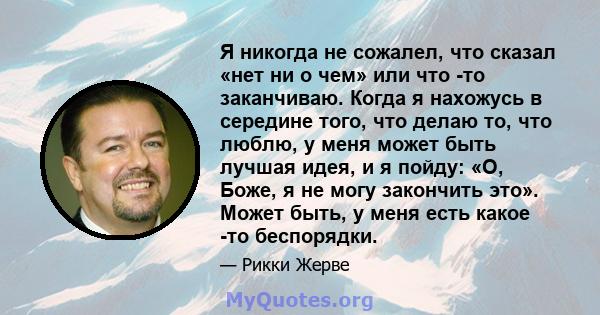 Я никогда не сожалел, что сказал «нет ни о чем» или что -то заканчиваю. Когда я нахожусь в середине того, что делаю то, что люблю, у меня может быть лучшая идея, и я пойду: «О, Боже, я не могу закончить это». Может быть, у меня есть какое -то беспорядки.

— Рикки Жерве

MyQuotes.org